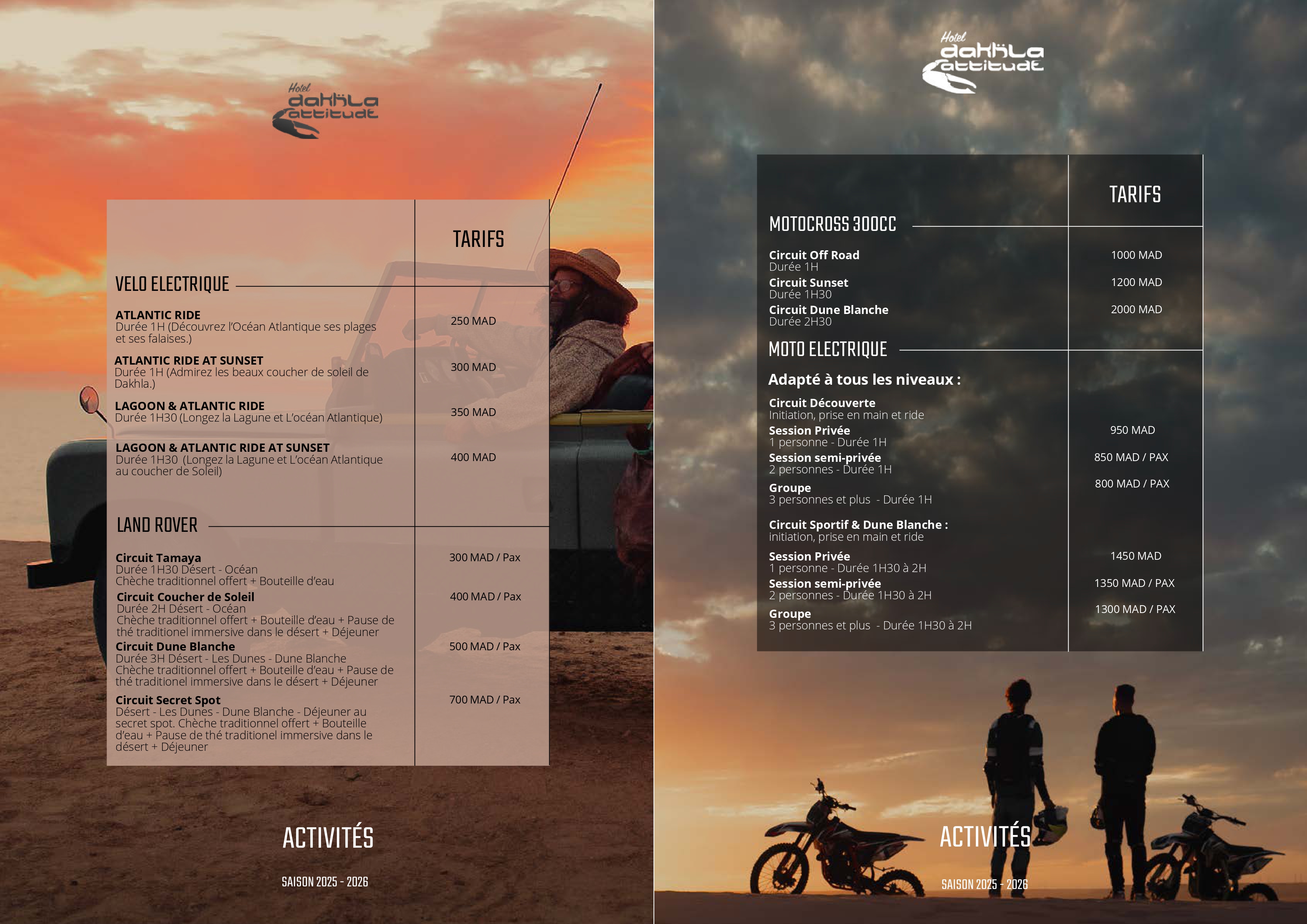 Hotel
dakhla
attitude

TARIFS

VELO ELECTRIQUE

ATLANTIC RIDE
Durée 1H (Découvrez l'Océan Atlantique ses plages et ses falaises.)
250 MAD

ATLANTIC RIDE AT SUNSET
Durée 1H (Admirez les beaux coucher de soleil de Dakhla.)
300 MAD

LAGOON & ATLANTIC RIDE
Durée 1H30 (Longez la Lagune et L'océan Atlantique)
350 MAD

LAGOON & ATLANTIC RIDE AT SUNSET
Durée 1H30 (Longez la Lagune et L'océan Atlantique au coucher de Soleil)
400 MAD

LAND ROVER

Circuit Tamaya
Durée 1H30 Désert - Océan
Chèche traditionnel offert + Bouteille d'eau
300 MAD / Pax

Circuit Coucher de Soleil
Durée 2H Désert - Océan
Chèche traditionnel offert + Bouteille d'eau + Pause de thé traditionel immersive dans le désert + Déjeuner
400 MAD / Pax

Circuit Dune Blanche
Durée 3H Désert - Les Dunes - Dune Blanche
Chèche traditionnel offert + Bouteille d'eau + Pause de thé traditionel immersive dans le désert + Déjeuner
500 MAD / Pax

Circuit Secret Spot
Désert - Les Dunes - Dune Blanche - Déjeuner au secret spot. Chèche traditionnel offert + Bouteille d'eau + Pause de thé traditionel immersive dans le désert + Déjeuner
700 MAD / Pax

ACTIVITÉS

SAISON 2025 - 2026

Hotel
dakhla
attitude

TARIFS

MOTOCROSS 300CC

Circuit Off Road
Durée 1H
1000 MAD

Circuit Sunset
Durée 1H30
1200 MAD

Circuit Dune Blanche
Durée 2H30
2000 MAD

MOTO ELECTRIQUE

Adapté à tous les niveaux :

Circuit Découverte
Initiation, prise en main et ride

Session Privée
1 personne - Durée 1H
950 MAD

Session semi-privée
2 personnes - Durée 1H
850 MAD / PAX

Groupe
3 personnes et plus - Durée 1H
800 MAD / PAX

Circuit Sportif & Dune Blanche :
initiation, prise en main et ride

Session Privée
1 personne - Durée 1H30 à 2H
1450 MAD

Session semi-privée
2 personnes - Durée 1H30 à 2H
1350 MAD / PAX

Groupe
3 personnes et plus - Durée 1H30 à 2H
1300 MAD / PAX

ACTIVITÉS

SAISON 2025 - 2026